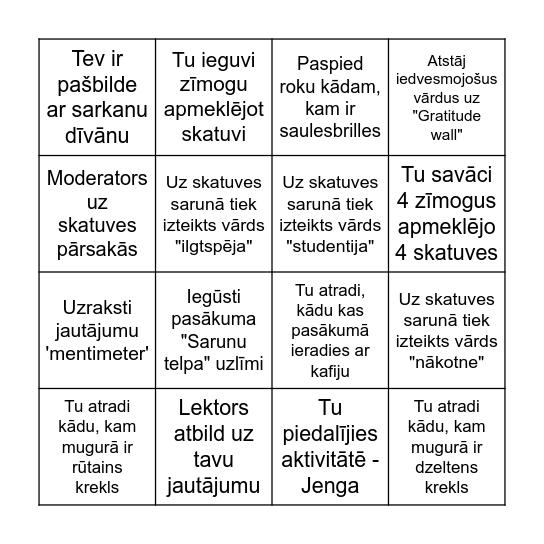 | | | | |
|---|---|---|---|
| Tev ir pašbilde ar sarkanu dīvānu | Tu ieguvi zīmogu apmeklējot skatuvi | Paspied roku kādam, kam ir saulesbrilles | Atstāj iedvesmojošus vārdus uz "Gratitude wall" |
| Moderators uz skatuves pārsakās | Uz skatuves sarunā tiek izteikts vārds "ilgtspēja" | Uz skatuves sarunā tiek izteikts vārds "studentija" | Tu savāci 4 zīmogus apmeklējo 4 skatuves |
| Uzraksti jautājumu 'mentimeter' | Iegūsti pasākuma "Sarunu telpa" uzlīmi | Tu atradi, kādu kas pasākumā ieradies ar kafiju | Uz skatuves sarunā tiek izteikts vārds "nākotne" |
| Tu atradi kādu, kam mugurā ir rūtains krekls | Lektors atbild uz tavu jautājumu | Tu piedalījies aktivitātē - Jenga | Tu atradi kādu, kam mugurā ir dzeltens krekls |